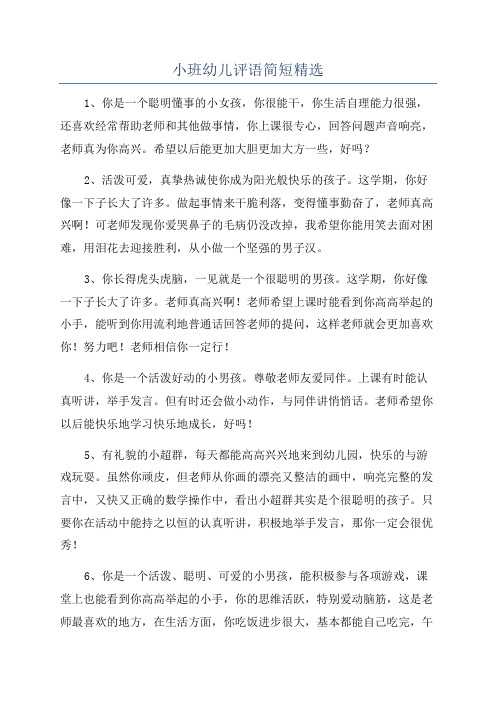 小班幼儿评语简短精选

1、你是一个聪明懂事的小女孩，你很能干，你生活自理能力很强，还喜欢经常帮助老师和其他做事情，你上课很专心，回答问题声音响亮，老师真为你高兴。希望以后能更加大胆更加大方一些，好吗？

2、活泼可爱，真挚热诚使你成为阳光般快乐的孩子。这学期，你好像一下子长大了许多。做起事情来干脆利落，变得懂事勤奋了，老师真高兴啊！可老师发现你爱哭鼻子的毛病仍没改掉，我希望你能用笑去面对困难，用泪花去迎接胜利，从小做一个坚强的男子汉。

3、你长得虎头虎脑，一见就是一个很聪明的男孩。这学期，你好像一下子长大了许多。老师真高兴啊！老师希望上课时能看到你高高举起的小手，能听到你用流利地普通话回答老师的提问，这样老师就会更加喜欢你！努力吧！老师相信你一定行！

4、你是一个活泼好动的小男孩。尊敬老师友爱同伴。上课有时能认真听讲，举手发言。但有时还会做小动作，与同伴讲悄悄话。老师希望你以后能快乐地学习快乐地成长，好吗！

5、有礼貌的小超群，每天都能高高兴兴地来到幼儿园，快乐的与游戏玩耍。虽然你顽皮，但老师从你画的漂亮又整洁的画中，响亮完整的发言中，又快又正确的数学操作中，看出小超群其实是个很聪明的孩子。只要你在活动中能持之以恒的认真听讲，积极地举手发言，那你一定会很优秀！

6、你是一个活泼、聪明、可爱的小男孩，能积极参与各项游戏，课堂上也能看到你高高举起的小手，你的思维活跃，特别爱动脑筋，这是老师最喜欢的地方，在生活方面，你吃饭进步很大，基本都能自己吃完，午